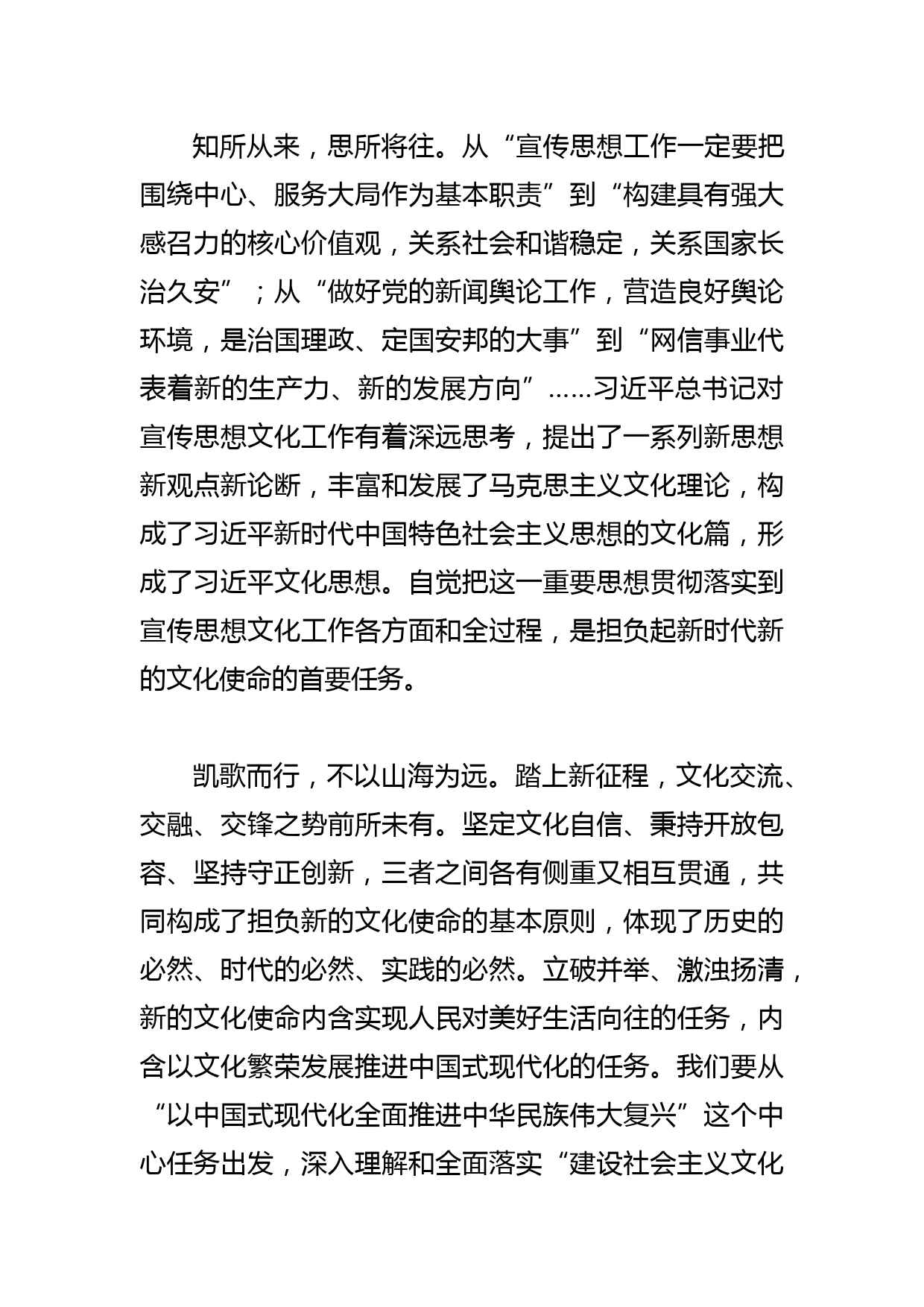 知所从来，思所将往。从“宣传思想工作一定要把围绕中心、服务大局作为基本职责”到“构建具有强大感召力的核心价值观，关系社会和谐稳定，关系国家长治久安”；从“做好党的新闻舆论工作，营造良好舆论环境，是治国理政、定国安邦的大事”到“网信事业代表着新的生产力、新的发展方向”……习近平总书记对宣传思想文化工作有着深远思考，提出了一系列新思想新观点新论断，丰富和发展了马克思主义文化理论，构成了习近平新时代中国特色社会主义思想的文化篇，形成了习近平文化思想。自觉把这一重要思想贯彻落实到宣传思想文化工作各方面和全过程，是担负起新时代新的文化使命的首要任务。

凯歌而行，不以山海为远。踏上新征程，文化交流、交融、交锋之势前所未有。坚定文化自信、秉持开放包容、坚持守正创新，三者之间各有侧重又相互贯通，共同构成了担负新的文化使命的基本原则，体现了历史的必然、时代的必然、实践的必然。立破并举、激浊扬清，新的文化使命内含实现人民对美好生活向往的任务，内含以文化繁荣发展推进中国式现代化的任务。我们要从“以中国式现代化全面推进中华民族伟大复兴”这个中心任务出发，深入理解和全面落实“建设社会主义文化